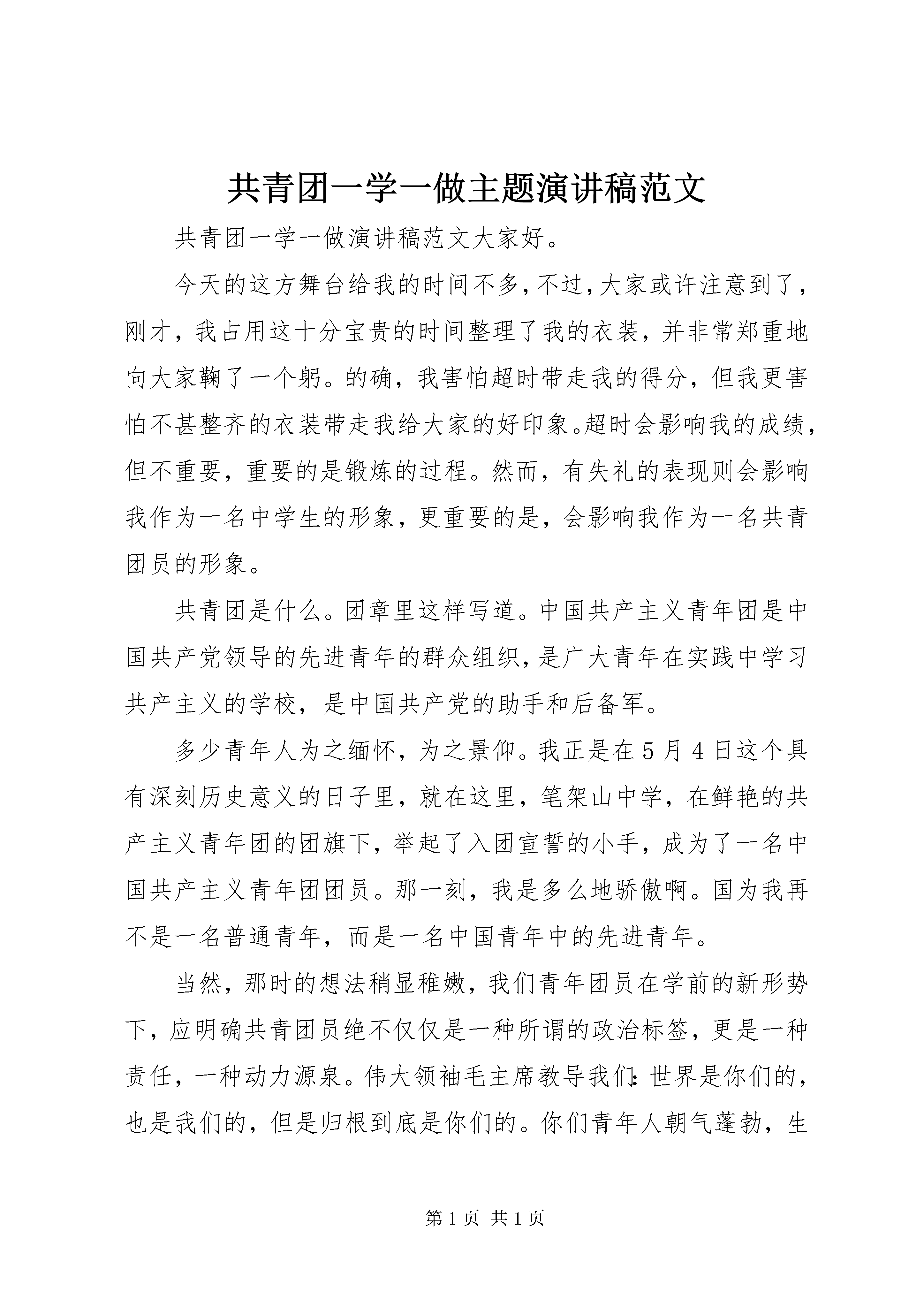 共青团一学一做主题演讲稿范文

共青团一学一做演讲稿范文大家好。

今天的这方舞台给我的时间不多，不过，大家或许注意到了，刚才，我占用这十分宝贵的时间整理了我的衣装，并非常郑重地向大家鞠了一个躬。的确，我害怕超时带走我的得分，但我更害怕不甚整齐的衣装带走我给大家的好印象。超时会影响我的成绩，但不重要，重要的是锻炼的过程。然而，有失礼的表现则会影响我作为一名中学生的形象，更重要的是，会影响我作为一名共青团员的形象。

共青团是什么。团章里这样写道。中国共产主义青年团是中国共产党领导的先进青年的群众组织，是广大青年在实践中学习共产主义的学校，是中国共产党的助手和后备军。

多少青年人为之缅怀，为之景仰。我正是在5月4日这个具有深刻历史意义的日子里，就在这里，笔架山中学，在鲜艳的共产主义青年团的团旗下，举起了入团宣誓的小手，成为了一名中国共产主义青年团团员。那一刻，我是多么地骄傲啊。国为我再不是一名普通青年，而是一名中国青年中的先进青年。

当然，那时的想法稍显稚嫩，我们青年团员在学前的新形势下，应明确共青团员绝不仅仅是一种所谓的政治标签，更是一种责任，一种动力源泉。伟大领袖毛主席教导我们：世界是你们的，也是我们的，但是归根到底是你们的。你们青年人朝气蓬勃，生

第1页 共1页